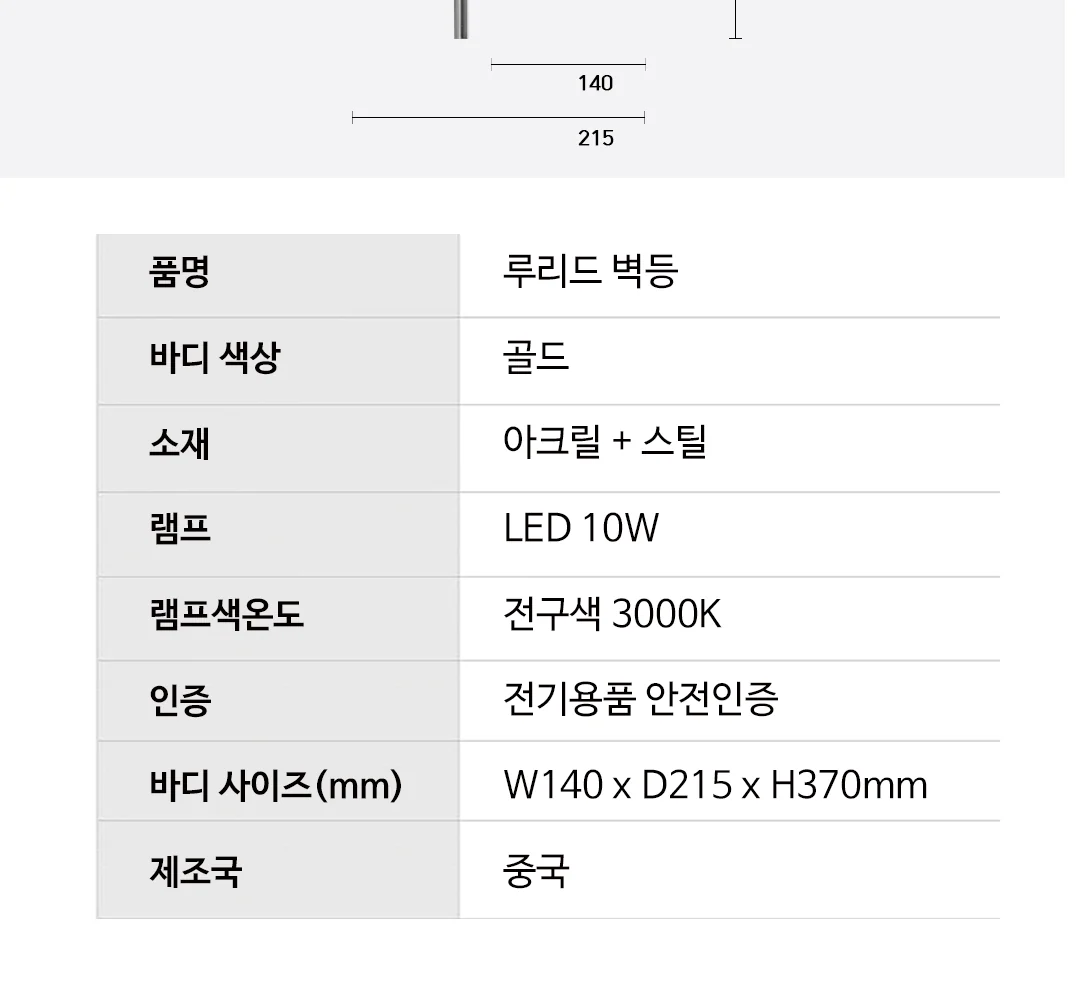 140

215

| 품명 | 루리드 벽등 |
|---|---|
| 바디 색상 | 골드 |
| 소재 | 아크릴 + 스틸 |
| 램프 | LED 10W |
| 램프색온도 | 전구색 3000K |
| 인증 | 전기용품 안전인증 |
| 바디 사이즈(mm) | W140 x D215 x H370mm |
| 제조국 | 중국 |